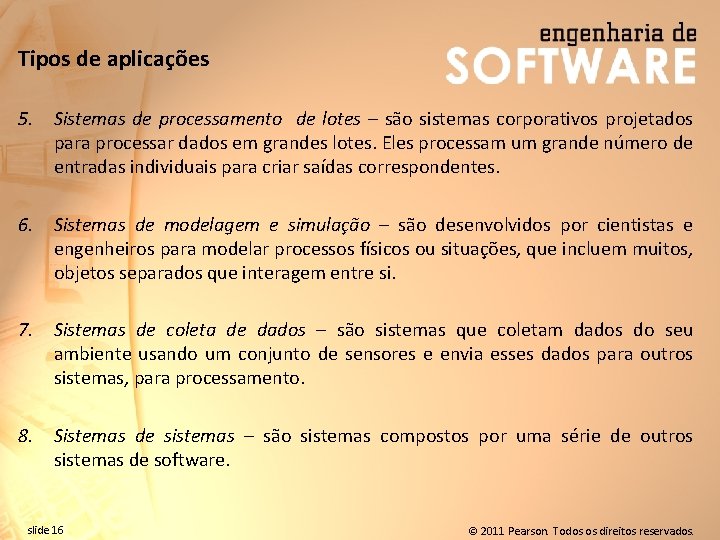 Tipos de aplicações

engenharia de
SOFTWARE

5. Sistemas de processamento de lotes – são sistemas corporativos projetados para processar dados em grandes lotes. Eles processam um grande número de entradas individuais para criar saídas correspondentes.

6. Sistemas de modelagem e simulação – são desenvolvidos por cientistas e engenheiros para modelar processos físicos ou situações, que incluem muitos, objetos separados que interagem entre si.

7. Sistemas de coleta de dados – são sistemas que coletam dados do seu ambiente usando um conjunto de sensores e envia esses dados para outros sistemas, para processamento.

8. Sistemas de sistemas – são sistemas compostos por uma série de outros sistemas de software.

slide 16

© 2011 Pearson. Todos os direitos reservados.